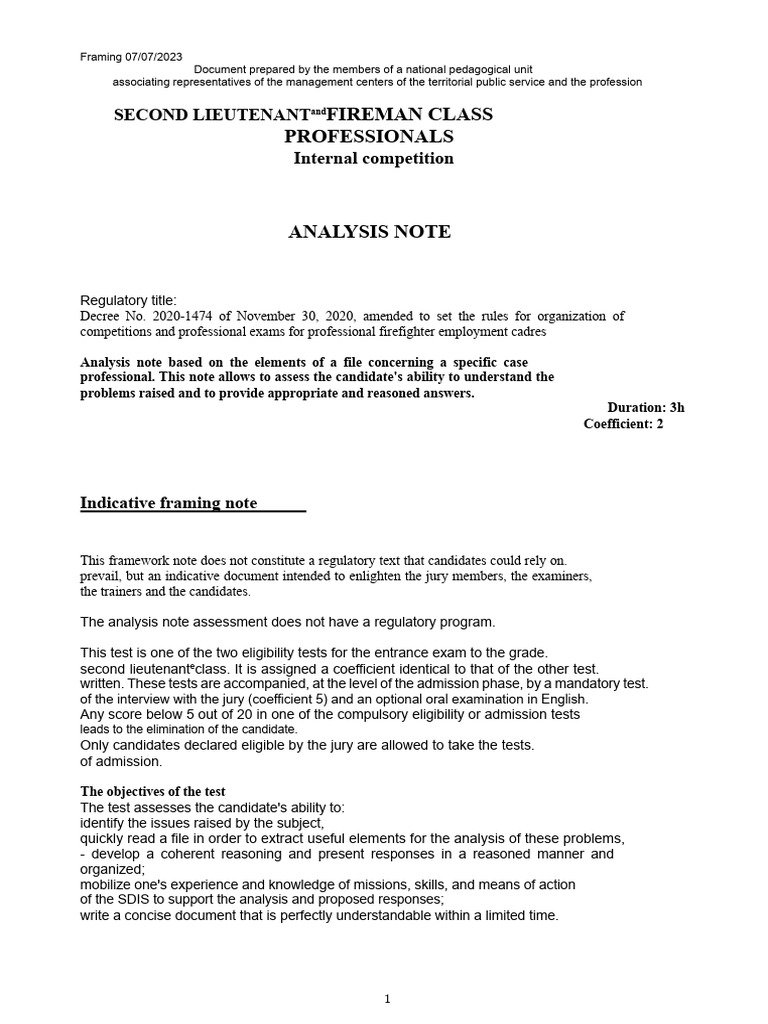 Framing 07/07/2023
Document prepared by the members of a national pedagogical unit
associating representatives of the management centers of the territorial public service and the profession

SECOND LIEUTENANT$^{and}$FIREMAN CLASS
PROFESSIONALS
Internal competition

ANALYSIS NOTE

Regulatory title:
Decree No. 2020-1474 of November 30, 2020, amended to set the rules for organization of competitions and professional exams for professional firefighter employment cadres

Analysis note based on the elements of a file concerning a specific case professional. This note allows to assess the candidate's ability to understand the problems raised and to provide appropriate and reasoned answers.

Duration: 3h
Coefficient: 2

Indicative framing note

This framework note does not constitute a regulatory text that candidates could rely on. prevail, but an indicative document intended to enlighten the jury members, the examiners, the trainers and the candidates.

The analysis note assessment does not have a regulatory program.

This test is one of the two eligibility tests for the entrance exam to the grade. second lieutenant$^{e}$class. It is assigned a coefficient identical to that of the other test. written. These tests are accompanied, at the level of the admission phase, by a mandatory test. of the interview with the jury (coefficient 5) and an optional oral examination in English. Any score below 5 out of 20 in one of the compulsory eligibility or admission tests leads to the elimination of the candidate.
Only candidates declared eligible by the jury are allowed to take the tests. of admission.

The objectives of the test
The test assesses the candidate's ability to:
identify the issues raised by the subject,
quickly read a file in order to extract useful elements for the analysis of these problems,
- develop a coherent reasoning and present responses in a reasoned manner and organized;
mobilize one's experience and knowledge of missions, skills, and means of action of the SDIS to support the analysis and proposed responses;
write a concise document that is perfectly understandable within a limited time.

1